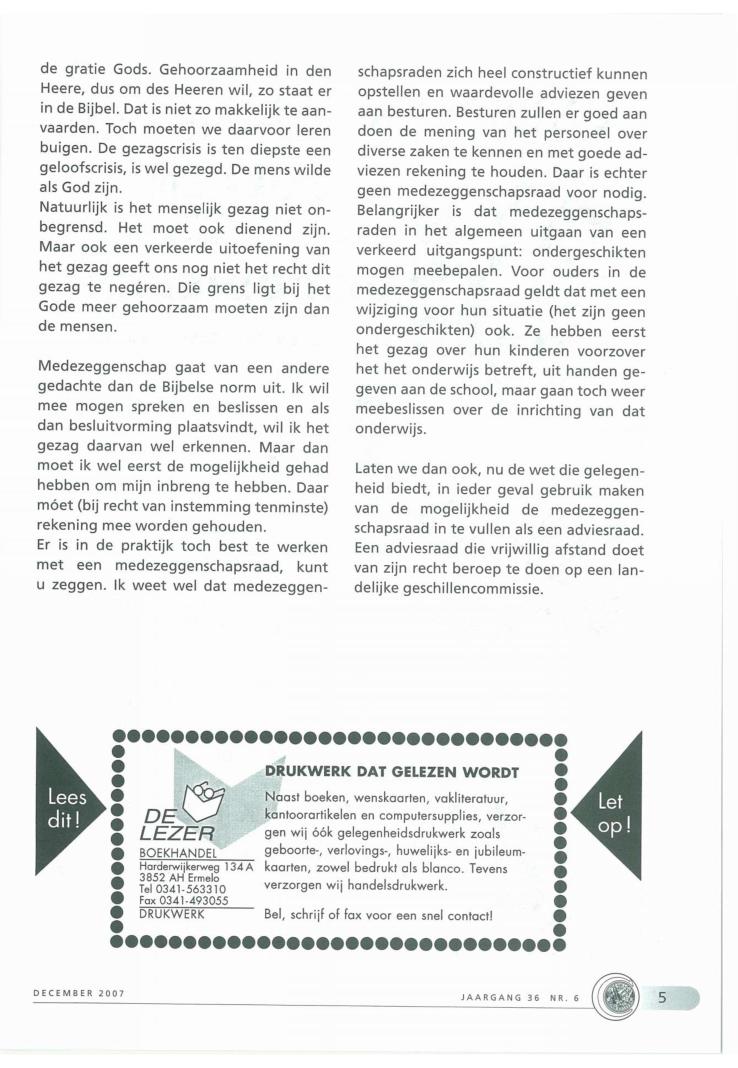 de gratie Gods. Gehoorzaamheid in den Heere, dus om des Heeren wil, zo staat er in de Bijbel. Dat is niet zo makkelijk te aanvaarden. Toch moeten we daarvoor leren buigen. De gezagscrisis is ten diepste een geloofscrisis, is wel gezegd. De mens wilde als God zijn.
Natuurlijk is het menselijk gezag niet onbegrensd. Het moet ook dienend zijn. Maar ook een verkeerde uitoefening van het gezag geeft ons nog niet het recht dit gezag te negéren. Die grens ligt bij het Gode meer gehoorzaam moeten zijn dan de mensen.

Medezeggenschap gaat van een andere gedachte dan de Bijbelse norm uit. Ik wil mee mogen spreken en beslissen en als dan besluitvorming plaatsvindt, wil ik het gezag daarvan wel erkennen. Maar dan moet ik wel eerst de mogelijkheid gehad hebben om mijn inbreng te hebben. Daar móet (bij recht van instemming tenminste) rekening mee worden gehouden.
Er is in de praktijk toch best te werken met een medezeggenschapsraad, kunt u zeggen. Ik weet wel dat medezeggenschapsraden zich heel constructief kunnen opstellen en waardevolle adviezen geven aan besturen. Besturen zullen er goed aan doen de mening van het personeel over diverse zaken te kennen en met goede adviezen rekening te houden. Daar is echter geen medezeggenschapsraad voor nodig. Belangrijker is dat medezeggenschapsraden in het algemeen uitgaan van een verkeerd uitgangspunt: ondergeschikten mogen meebepalen. Voor ouders in de medezeggenschapsraad geldt dat met een wijziging voor hun situatie (het zijn geen ondergeschikten) ook. Ze hebben eerst het gezag over hun kinderen voorzover het het onderwijs betreft, uit handen gegeven aan de school, maar gaan toch weer meebeslissen over de inrichting van dat onderwijs.

Laten we dan ook, nu de wet die gelegenheid biedt, in ieder geval gebruik maken van de mogelijkheid de medezeggenschapsraad in te vullen als een adviesraad. Een adviesraad die vrijwillig afstand doet van zijn recht beroep te doen op een landelijke geschillencommissie.

Lees dit!

DE LEZER
BOEKHANDEL
Harderwijkerweg 134 A
3852 AH Ermelo
Tel 0341-563310
Fax 0341-493055
DRUKWERK

DRUKWERK DAT GELEZEN WORDT
Naast boeken, wenskaarten, vakliteratuur, kantoorartikelen en computersupplies, verzorgen wij óók gelegenheidsdrukwerk zoals geboorte-, verlovings-, huwelijks- en jubileumkaarten, zowel bedrukt als blanco. Tevens verzorgen wij handelsdrukwerk.
Bel, schrijf of fax voor een snel contact!

Let op!

DECEMBER 2007

JAARGANG 36 NR. 6

5